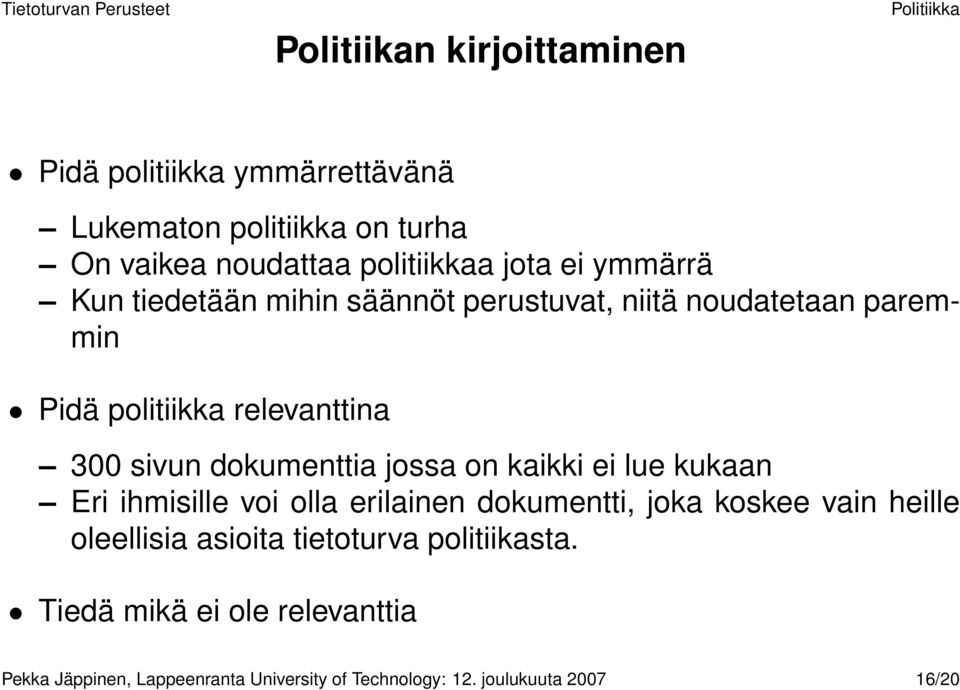 Tietoturvan Perusteet

Politiikka

Politiikan kirjoittaminen

• Pidä politiikka ymmärrettävänä

– Lukematon politiikka on turha
– On vaikea noudattaa politiikkaa jota ei ymmärrä
– Kun tiedetään mihin säännöt perustuvat, niitä noudatetaan paremmin

• Pidä politiikka relevanttina

– 300 sivun dokumenttia jossa on kaikki ei lue kukaan
– Eri ihmisille voi olla erilainen dokumentti, joka koskee vain heille oleellisia asioita tietoturva politiikasta.

• Tiedä mikä ei ole relevanttia

Pekka Jäppinen, Lappeenranta University of Technology: 12. joulukuuta 2007

16/20